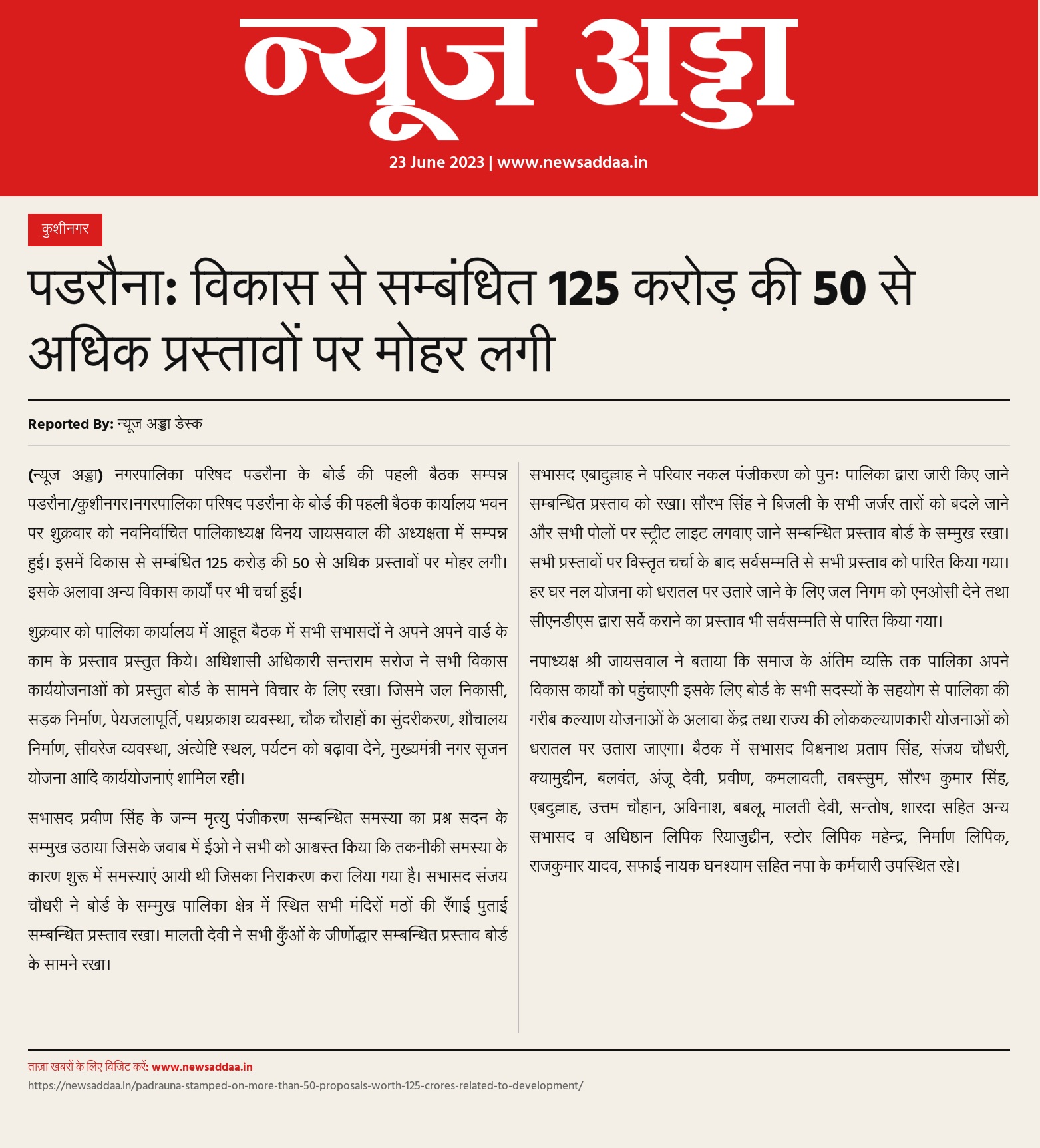 न्यूज अड्डा

23 June 2023 | www.newsaddaa.in

कुशीनगर

पडरौना: विकास से सम्बंधित 125 करोड़ की 50 से अधिक प्रस्तावों पर मोहर लगी

Reported By: न्यूज अड्डा डेस्क

(न्यूज अड्डा) नगरपालिका परिषद पडरौना के बोर्ड की पहली बैठक सम्पन्न पडरौना/कुशीनगर।नगरपालिका परिषद पडरौना के बोर्ड की पहली बैठक कार्यालय भवन पर शुक्रवार को नवनिर्वाचित पालिकाध्यक्ष विनय जायसवाल की अध्यक्षता में सम्पन्न हुई। इसमें विकास से सम्बंधित 125 करोड़ की 50 से अधिक प्रस्तावों पर मोहर लगी। इसके अलावा अन्य विकास कार्यो पर भी चर्चा हुई।

शुक्रवार को पालिका कार्यालय में आहूत बैठक में सभी सभासदों ने अपने अपने वार्ड के काम के प्रस्ताव प्रस्तुत किये। अधिशासी अधिकारी सन्तराम सरोज ने सभी विकास कार्ययोजनाओं को प्रस्तुत बोर्ड के सामने विचार के लिए रखा। जिसमे जल निकासी, सड़क निर्माण, पेयजलापूर्ति, पथप्रकाश व्यवस्था, चौक चौराहों का सुंदरीकरण, शौचालय निर्माण, सीवरेज व्यवस्था, अंत्येष्टि स्थल, पर्यटन को बढ़ावा देने, मुख्यमंत्री नगर सृजन योजना आदि कार्ययोजनाएं शामिल रही।

सभासद प्रवीण सिंह के जन्म मृत्यु पंजीकरण सम्बन्धित समस्या का प्रश्न सदन के सम्मुख उठाया जिसके जवाब में ईओ ने सभी को आश्वस्त किया कि तकनीकी समस्या के कारण शुरू में समस्याएं आयी थी जिसका निराकरण करा लिया गया है। सभासद संजय चौधरी ने बोर्ड के सम्मुख पालिका क्षेत्र में स्थित सभी मंदिरों मठों की रँगाई पुताई सम्बन्धित प्रस्ताव रखा। मालती देवी ने सभी कुँओं के जीर्णोद्धार सम्बन्धित प्रस्ताव बोर्ड के सामने रखा।

सभासद एबादुल्लाह ने परिवार नकल पंजीकरण को पुनः पालिका द्वारा जारी किए जाने सम्बन्धित प्रस्ताव को रखा। सौरभ सिंह ने बिजली के सभी जर्जर तारों को बदले जाने और सभी पोलों पर स्ट्रीट लाइट लगवाए जाने सम्बन्धित प्रस्ताव बोर्ड के सम्मुख रखा। सभी प्रस्तावों पर विस्तृत चर्चा के बाद सर्वसम्मति से सभी प्रस्ताव को पारित किया गया। हर घर नल योजना को धरातल पर उतारे जाने के लिए जल निगम को एनओसी देने तथा सीएनडीएस द्वारा सर्वे कराने का प्रस्ताव भी सर्वसम्मति से पारित किया गया।

नपाध्यक्ष श्री जायसवाल ने बताया कि समाज के अंतिम व्यक्ति तक पालिका अपने विकास कार्यो को पहुंचाएगी इसके लिए बोर्ड के सभी सदस्यों के सहयोग से पालिका की गरीब कल्याण योजनाओं के अलावा केंद्र तथा राज्य की लोककल्याणकारी योजनाओं को धरातल पर उतारा जाएगा। बैठक में सभासद विश्वनाथ प्रताप सिंह, संजय चौधरी, क्यामुद्दीन, बलवंत, अंजू देवी, प्रवीण, कमलावती, तबस्सुम, सौरभ कुमार सिंह, एबदुल्लाह, उत्तम चौहान, अविनाश, बबलू, मालती देवी, सन्तोष, शारदा सहित अन्य सभासद व अधिष्ठान लिपिक रियाजुद्दीन, स्टोर लिपिक महेन्द्र, निर्माण लिपिक, राजकुमार यादव, सफाई नायक घनश्याम सहित नपा के कर्मचारी उपस्थित रहे।

ताज़ा खबरों के लिए विजिट करें: www.newsaddaa.in
https://newsaddaa.in/padrauna-stamped-on-more-than-50-proposals-worth-125-crores-related-to-development/